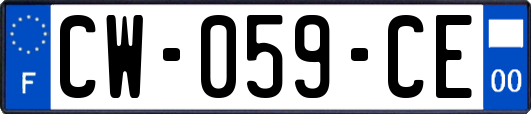 F
CW-059-CE
00